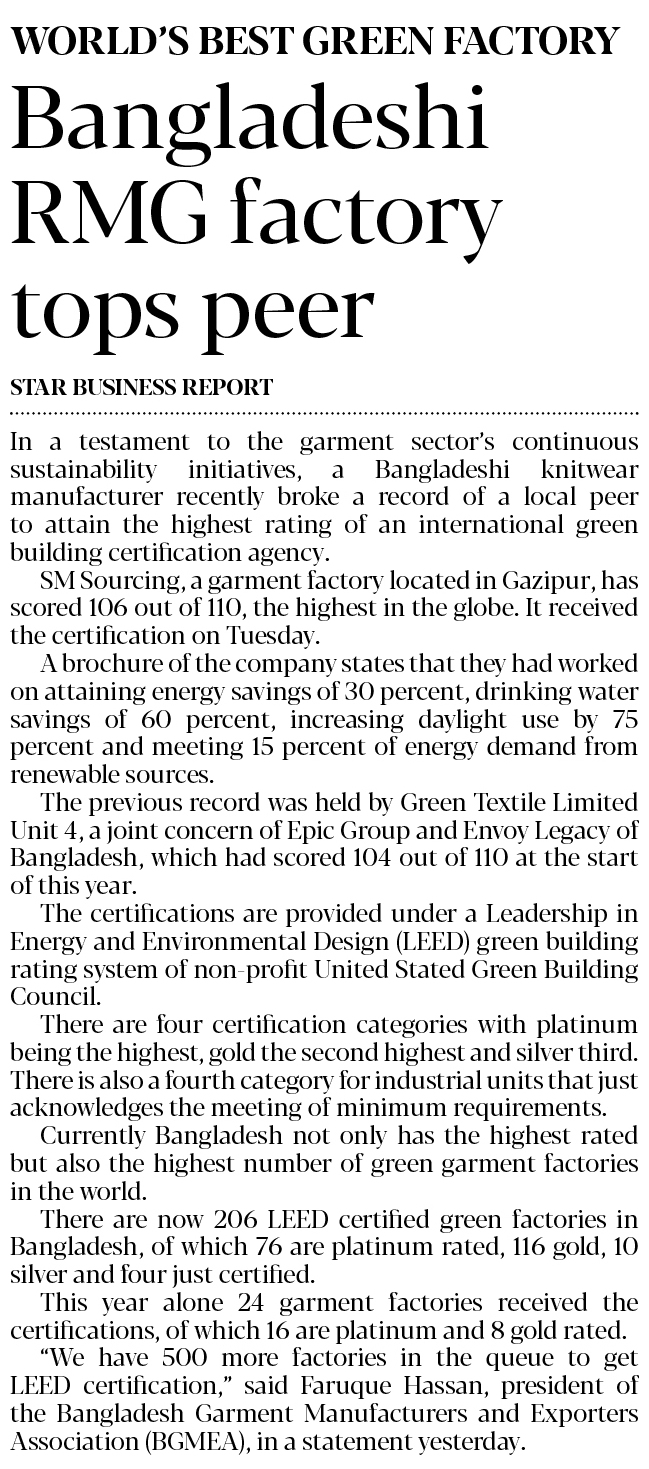 WORLD'S BEST GREEN FACTORY

Bangladeshi RMG factory tops peer

STAR BUSINESS REPORT

In a testament to the garment sector's continuous sustainability initiatives, a Bangladeshi knitwear manufacturer recently broke a record of a local peer to attain the highest rating of an international green building certification agency.

SM Sourcing, a garment factory located in Gazipur, has scored 106 out of 110, the highest in the globe. It received the certification on Tuesday.

A brochure of the company states that they had worked on attaining energy savings of 30 percent, drinking water savings of 60 percent, increasing daylight use by 75 percent and meeting 15 percent of energy demand from renewable sources.

The previous record was held by Green Textile Limited Unit 4, a joint concern of Epic Group and Envoy Legacy of Bangladesh, which had scored 104 out of 110 at the start of this year.

The certifications are provided under a Leadership in Energy and Environmental Design (LEED) green building rating system of non-profit United Stated Green Building Council.

There are four certification categories with platinum being the highest, gold the second highest and silver third. There is also a fourth category for industrial units that just acknowledges the meeting of minimum requirements.

Currently Bangladesh not only has the highest rated but also the highest number of green garment factories in the world.

There are now 206 LEED certified green factories in Bangladesh, of which 76 are platinum rated, 116 gold, 10 silver and four just certified.

This year alone 24 garment factories received the certifications, of which 16 are platinum and 8 gold rated.

"We have 500 more factories in the queue to get LEED certification," said Faruque Hassan, president of the Bangladesh Garment Manufacturers and Exporters Association (BGMEA), in a statement yesterday.